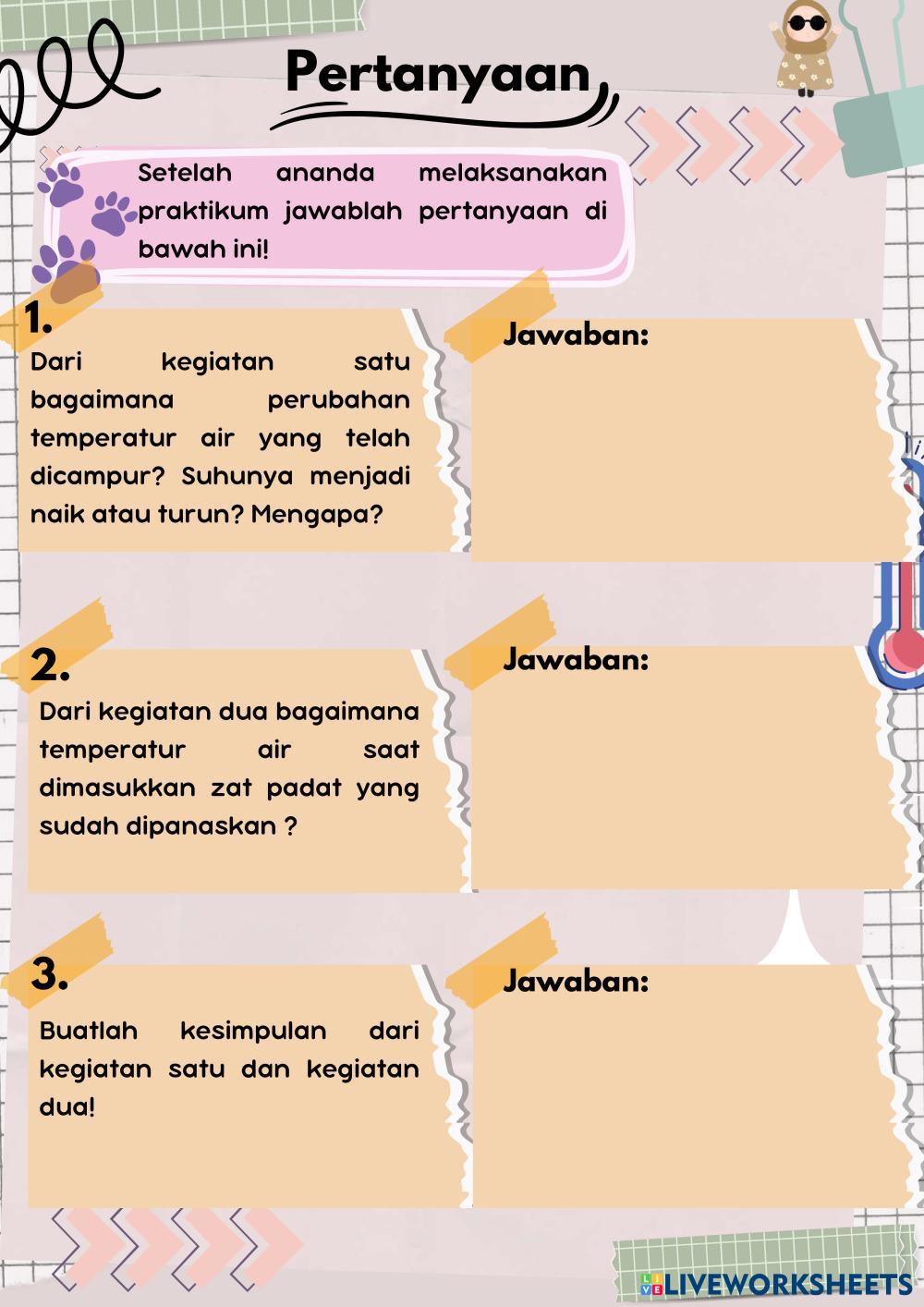 Pertanyaan

Setelah ananda melaksanakan praktikum jawablah pertanyaan di bawah ini!

1.
Dari kegiatan satu bagaimana perubahan temperatur air yang telah dicampur? Suhunya menjadi naik atau turun? Mengapa?

Jawaban:

2.
Dari kegiatan dua bagaimana temperatur air saat dimasukkan zat padat yang sudah dipanaskan ?

Jawaban:

3.
Buatlah kesimpulan dari kegiatan satu dan kegiatan dua!

Jawaban:

LIVEWORKSHEETS